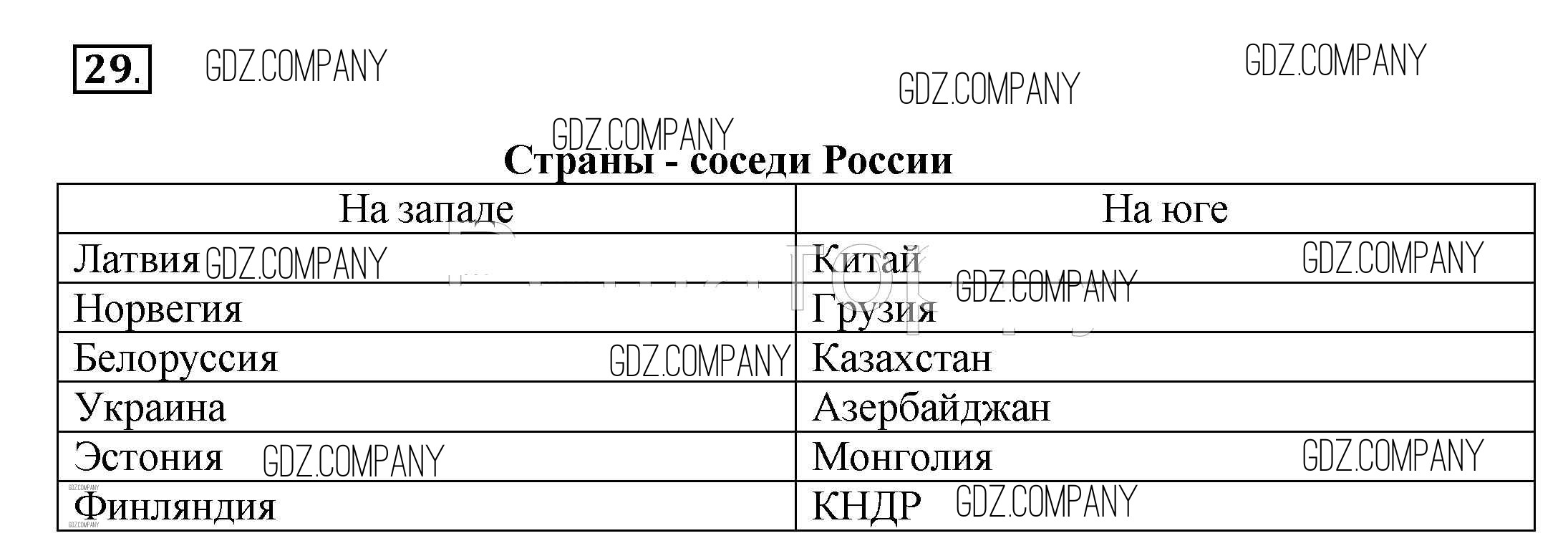 29.

Страны - соседи России

| На западе | На юге |
|---|---|
| Латвия | Китай |
| Норвегия | Грузия |
| Белоруссия | Казахстан |
| Украина | Азербайджан |
| Эстония | Монголия |
| Финляндия | КНДР |

GDZ.COMPANY